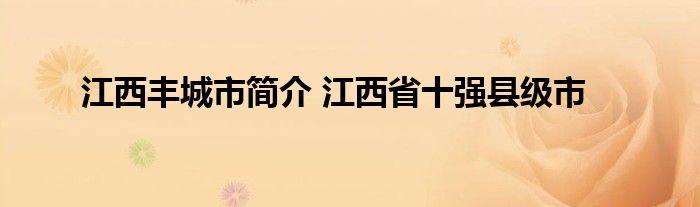 江西丰城市简介 江西省十强县级市